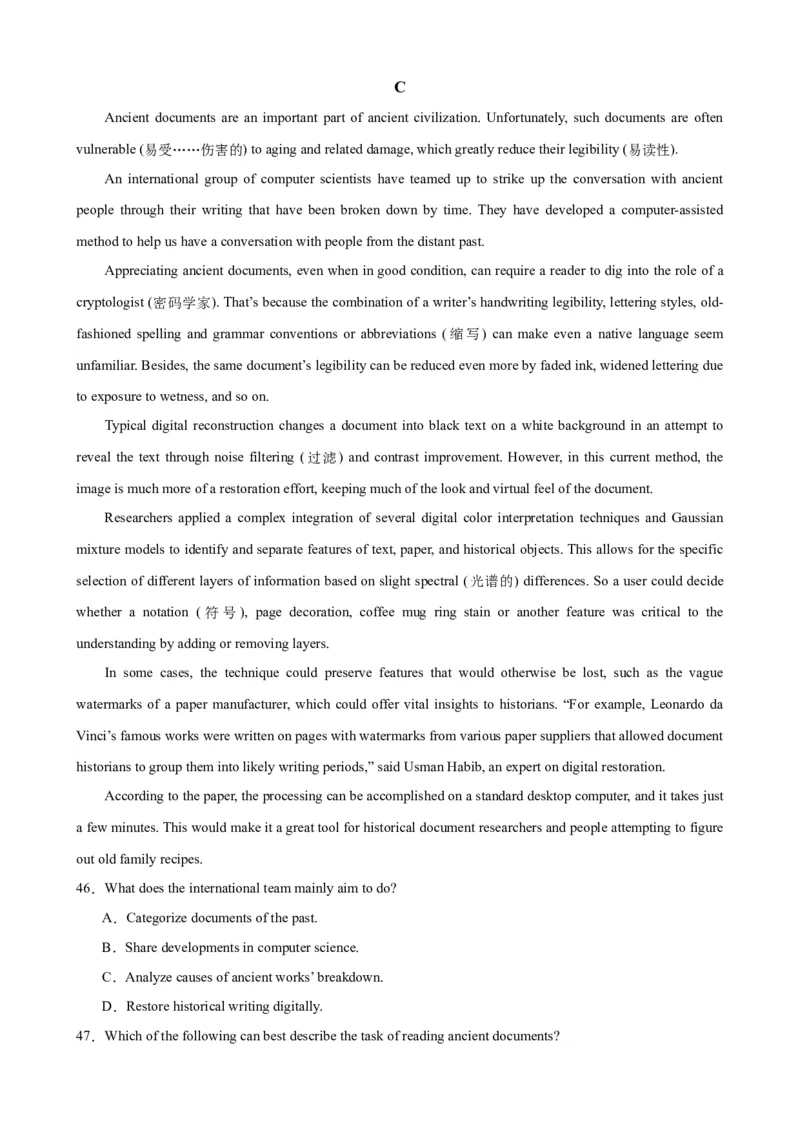 C

Ancient documents are an important part of ancient civilization. Unfortunately, such documents are often vulnerable (易受……伤害的) to aging and related damage, which greatly reduce their legibility (易读性).

An international group of computer scientists have teamed up to strike up the conversation with ancient people through their writing that have been broken down by time. They have developed a computer-assisted method to help us have a conversation with people from the distant past.

Appreciating ancient documents, even when in good condition, can require a reader to dig into the role of a cryptologist (密码学家). That's because the combination of a writer's handwriting legibility, lettering styles, old-fashioned spelling and grammar conventions or abbreviations (缩写) can make even a native language seem unfamiliar. Besides, the same document's legibility can be reduced even more by faded ink, widened lettering due to exposure to wetness, and so on.

Typical digital reconstruction changes a document into black text on a white background in an attempt to reveal the text through noise filtering (过滤) and contrast improvement. However, in this current method, the image is much more of a restoration effort, keeping much of the look and virtual feel of the document.

Researchers applied a complex integration of several digital color interpretation techniques and Gaussian mixture models to identify and separate features of text, paper, and historical objects. This allows for the specific selection of different layers of information based on slight spectral (光谱的) differences. So a user could decide whether a notation (符号), page decoration, coffee mug ring stain or another feature was critical to the understanding by adding or removing layers.

In some cases, the technique could preserve features that would otherwise be lost, such as the vague watermarks of a paper manufacturer, which could offer vital insights to historians. "For example, Leonardo da Vinci's famous works were written on pages with watermarks from various paper suppliers that allowed document historians to group them into likely writing periods," said Usman Habib, an expert on digital restoration.

According to the paper, the processing can be accomplished on a standard desktop computer, and it takes just a few minutes. This would make it a great tool for historical document researchers and people attempting to figure out old family recipes.

46. What does the international team mainly aim to do?

A. Categorize documents of the past.

B. Share developments in computer science.

C. Analyze causes of ancient works' breakdown.

D. Restore historical writing digitally.

47. Which of the following can best describe the task of reading ancient documents?